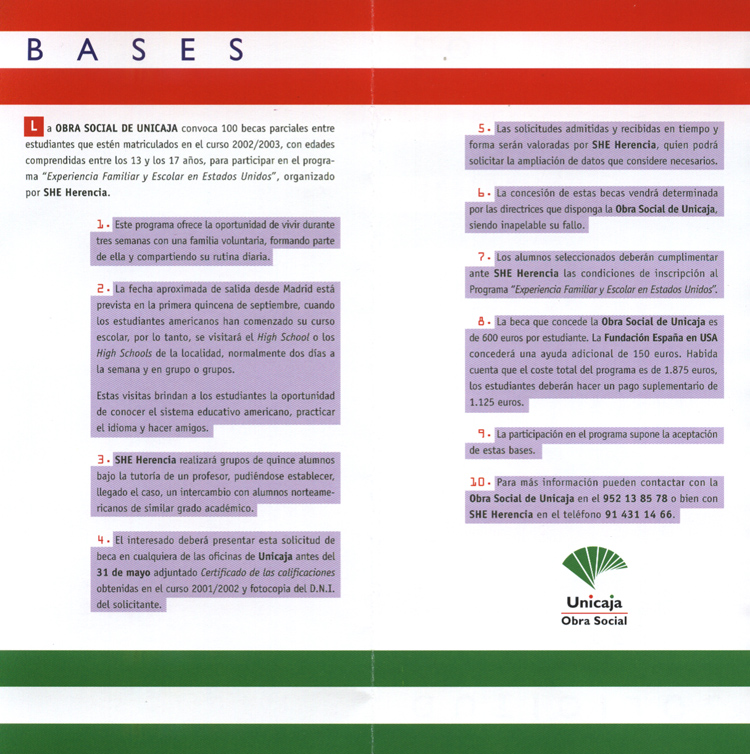 BASES

La OBRA SOCIAL DE UNICAJA convoca 100 becas parciales entre estudiantes que estén matriculados en el curso 2002/2003, con edades comprendidas entre los 13 y los 17 años, para participar en el programa "Experiencia Familiar y Escolar en Estados Unidos", organizado por SHE Herencia.

1. Este programa ofrece la oportunidad de vivir durante tres semanas con una familia voluntaria, formando parte de ella y compartiendo su rutina diaria.

2. La fecha aproximada de salida desde Madrid está prevista en la primera quincena de septiembre, cuando los estudiantes americanos han comenzado su curso escolar, por lo tanto, se visitará el High School o los High Schools de la localidad, normalmente dos días a la semana y en grupo o grupos.

Estas visitas brindan a los estudiantes la oportunidad de conocer el sistema educativo americano, practicar el idioma y hacer amigos.

3. SHE Herencia realizará grupos de quince alumnos bajo la tutoría de un profesor, pudiéndose establecer, llegado el caso, un intercambio con alumnos norteamericanos de similar grado académico.

4. El interesado deberá presentar esta solicitud de beca en cualquiera de las oficinas de Unicaja antes del 31 de mayo adjuntado Certificado de las calificaciones obtenidas en el curso 2001/2002 y fotocopia del D.N.I. del solicitante.

5. Las solicitudes admitidas y recibidas en tiempo y forma serán valoradas por SHE Herencia, quien podrá solicitar la ampliación de datos que considere necesarios.

6. La concesión de estas becas vendrá determinada por las directrices que disponga la Obra Social de Unicaja, siendo inapelable su fallo.

7. Los alumnos seleccionados deberán cumplimentar ante SHE Herencia las condiciones de inscripción al Programa "Experiencia Familiar y Escolar en Estados Unidos".

8. La beca que concede la Obra Social de Unicaja es de 600 euros por estudiante. La Fundación España en USA concederá una ayuda adicional de 150 euros. Habida cuenta que el coste total del programa es de 1.875 euros, los estudiantes deberán hacer un pago suplementario de 1.125 euros.

9. La participación en el programa supone la aceptación de estas bases.

10. Para más información pueden contactar con la Obra Social de Unicaja en el 952 13 85 78 o bien con SHE Herencia en el teléfono 91 431 14 66.

Unicaja
Obra Social